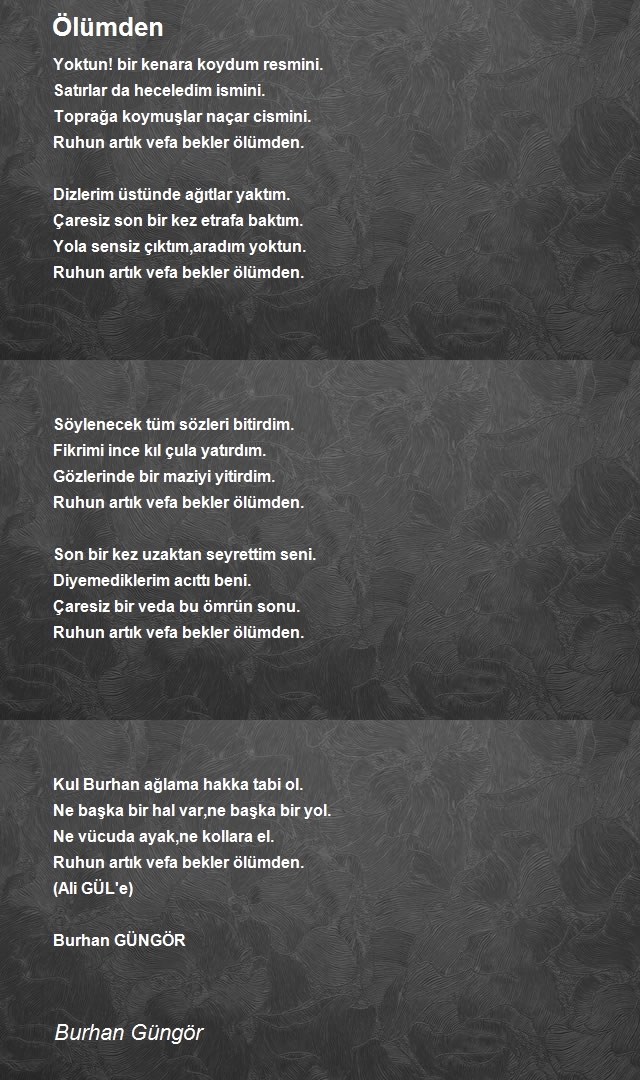 Ölümden

Yoktun! bir kenara koydum resmini.
Satırlar da heceledim ismini.
Toprağa koymuşlar naçar cismini.
Ruhun artık vefa bekler ölümden.

Dizlerim üstünde ağıtlar yaktım.
Çaresiz son bir kez etrafa baktım.
Yola sensiz çıktım,aradım yoktun.
Ruhun artık vefa bekler ölümden.

Söylenecek tüm sözleri bitirdim.
Fikrimi ince kıl çula yatırdım.
Gözlerinde bir maziyi yitirdim.
Ruhun artık vefa bekler ölümden.

Son bir kez uzaktan seyrettim seni.
Diyemediklerim acıttı beni.
Çaresiz bir veda bu ömrün sonu.
Ruhun artık vefa bekler ölümden.

Kul Burhan ağlama hakka tabi ol.
Ne başka bir hal var,ne başka bir yol.
Ne vücuda ayak,ne kollara el.
Ruhun artık vefa bekler ölümden.
(Ali GÜL'e)

Burhan GÜNGÖR

Burhan Güngör